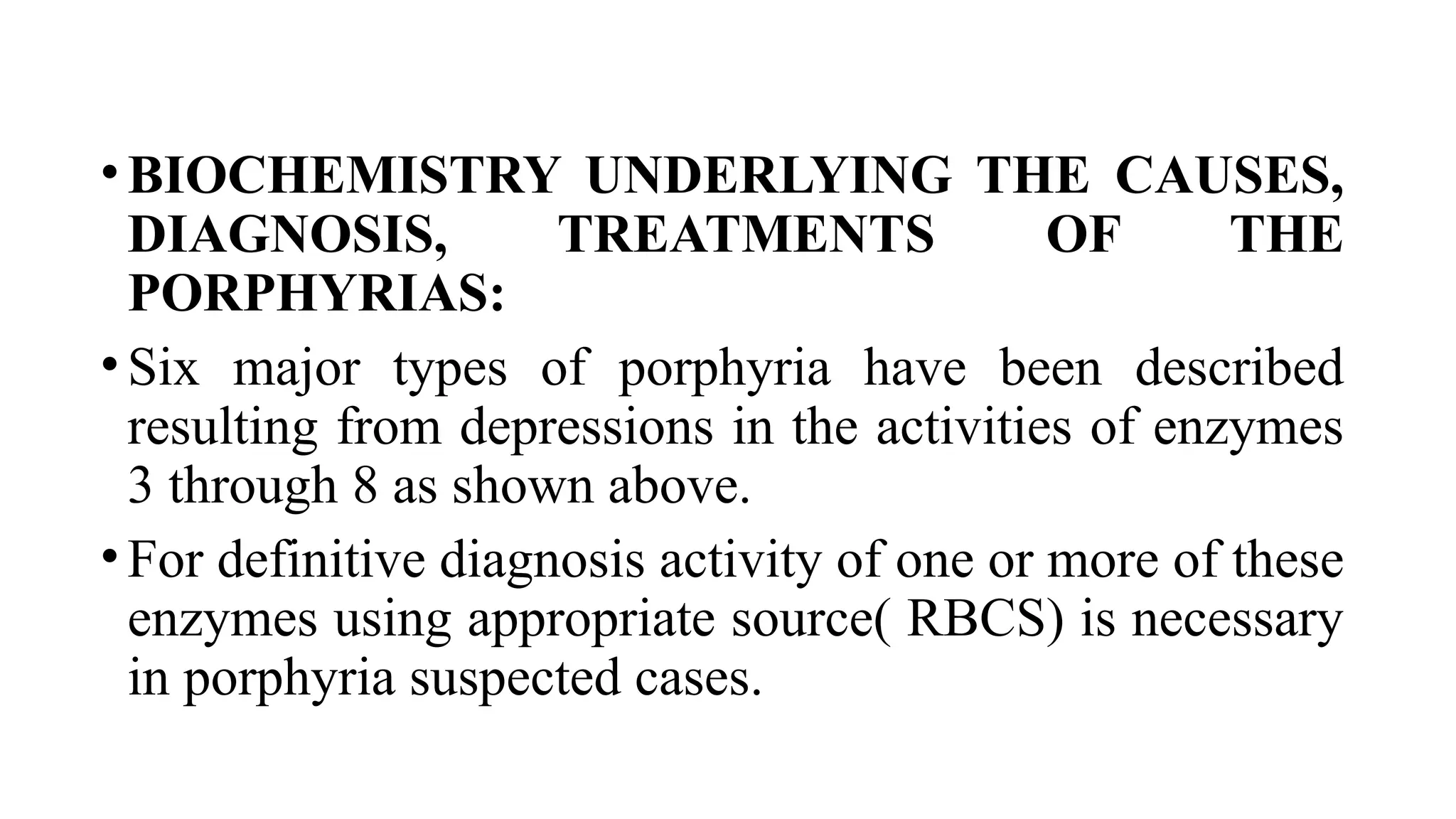 • BIOCHEMISTRY UNDERLYING THE CAUSES, DIAGNOSIS, TREATMENTS OF THE PORPHYRIAS:

• Six major types of porphyria have been described resulting from depressions in the activities of enzymes 3 through 8 as shown above.

• For definitive diagnosis activity of one or more of these enzymes using appropriate source( RBCS) is necessary in porphyria suspected cases.